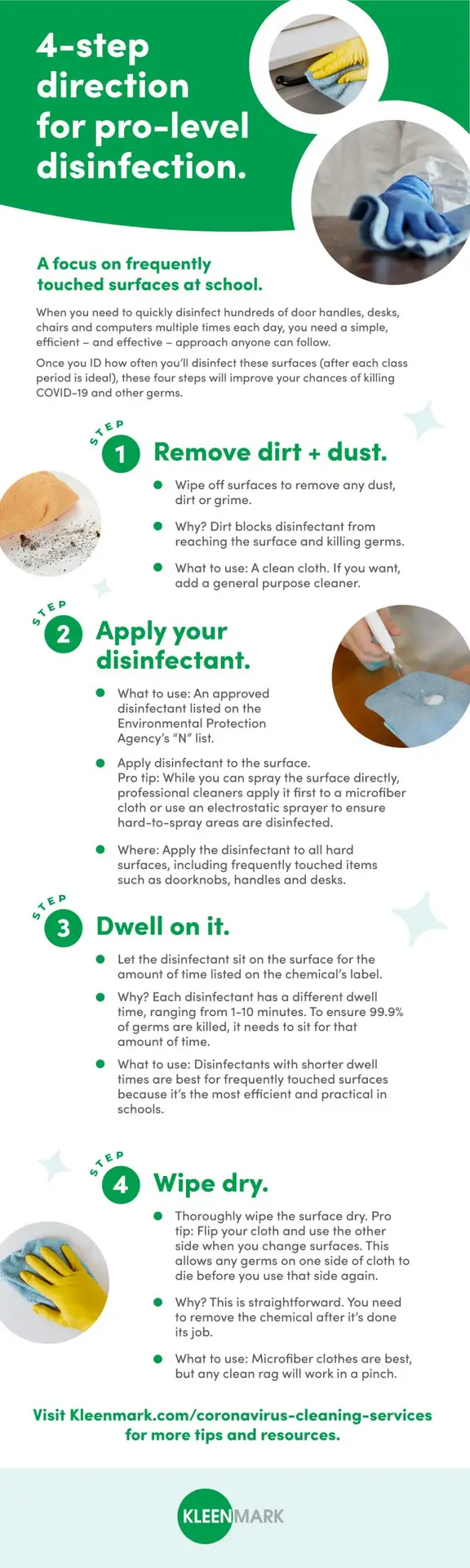 4-step direction for pro-level disinfection.

A focus on frequently touched surfaces at school.

When you need to quickly disinfect hundreds of door handles, desks, chairs and computers multiple times each day, you need a simple, efficient – and effective – approach anyone can follow.

Once you ID how often you'll disinfect these surfaces (after each class period is ideal), these four steps will improve your chances of killing COVID-19 and other germs.

STEP 1 Remove dirt + dust.

• Wipe off surfaces to remove any dust, dirt or grime.

• Why? Dirt blocks disinfectant from reaching the surface and killing germs.

• What to use: A clean cloth. If you want, add a general purpose cleaner.

STEP 2 Apply your disinfectant.

• What to use: An approved disinfectant listed on the Environmental Protection Agency's "N" list.

• Apply disinfectant to the surface. Pro tip: While you can spray the surface directly, professional cleaners apply it first to a microfiber cloth or use an electrostatic sprayer to ensure hard-to-spray areas are disinfected.

• Where: Apply the disinfectant to all hard surfaces, including frequently touched items such as doorknobs, handles and desks.

STEP 3 Dwell on it.

• Let the disinfectant sit on the surface for the amount of time listed on the chemical's label.

• Why? Each disinfectant has a different dwell time, ranging from 1-10 minutes. To ensure 99.9% of germs are killed, it needs to sit for that amount of time.

• What to use: Disinfectants with shorter dwell times are best for frequently touched surfaces because it's the most efficient and practical in schools.

STEP 4 Wipe dry.

• Thoroughly wipe the surface dry. Pro tip: Flip your cloth and use the other side when you change surfaces. This allows any germs on one side of cloth to die before you use that side again.

• Why? This is straightforward. You need to remove the chemical after it's done its job.

• What to use: Microfiber clothes are best, but any clean rag will work in a pinch.

Visit Kleenmark.com/coronavirus-cleaning-services for more tips and resources.

KLEENMARK